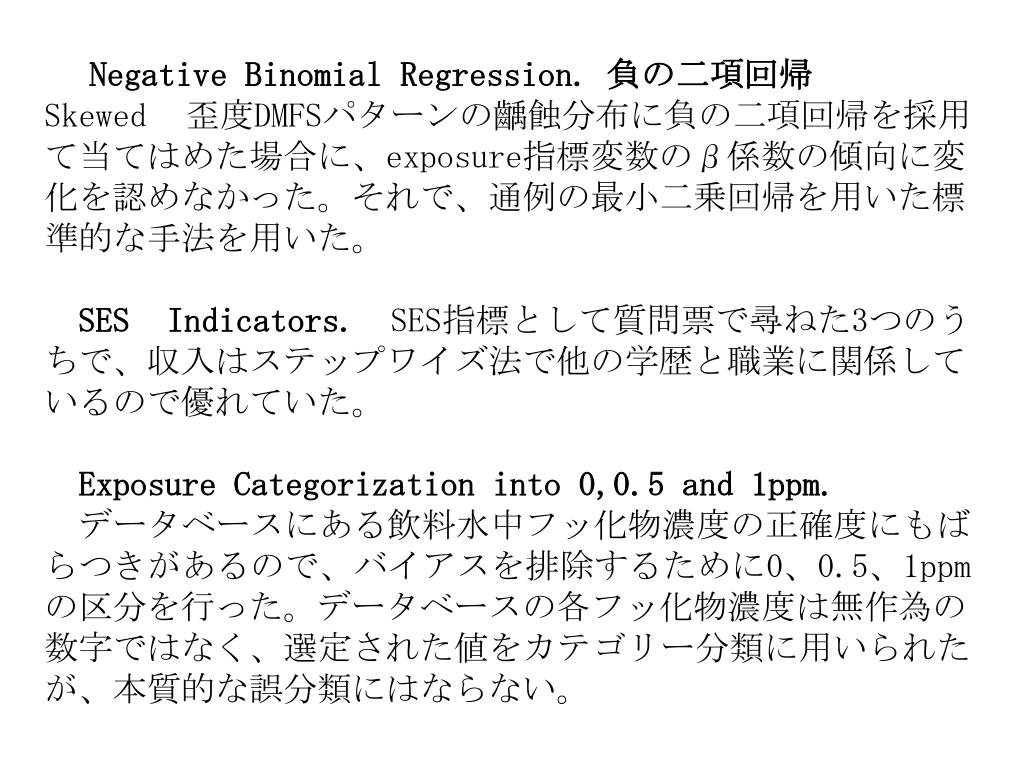 Negative Binomial Regression. 負の二項回帰
Skewed　歪度DMFSパターンの齲蝕分布に負の二項回帰を採用て当てはめた場合に、exposure指標変数のβ係数の傾向に変化を認めなかった。それで、通例の最小二乗回帰を用いた標準的な手法を用いた。

SES Indicators. SES指標として質問票で尋ねた3つのうちで、収入はステップワイズ法で他の学歴と職業に関係しているので優れていた。

Exposure Categorization into 0,0.5 and 1ppm.
データベースにある飲料水中フッ化物濃度の正確度にもばらつきがあるので、バイアスを排除するために0、0.5、1ppmの区分を行った。データベースの各フッ化物濃度は無作為の数字ではなく、選定された値をカテゴリー分類に用いられたが、本質的な誤分類にはならない。